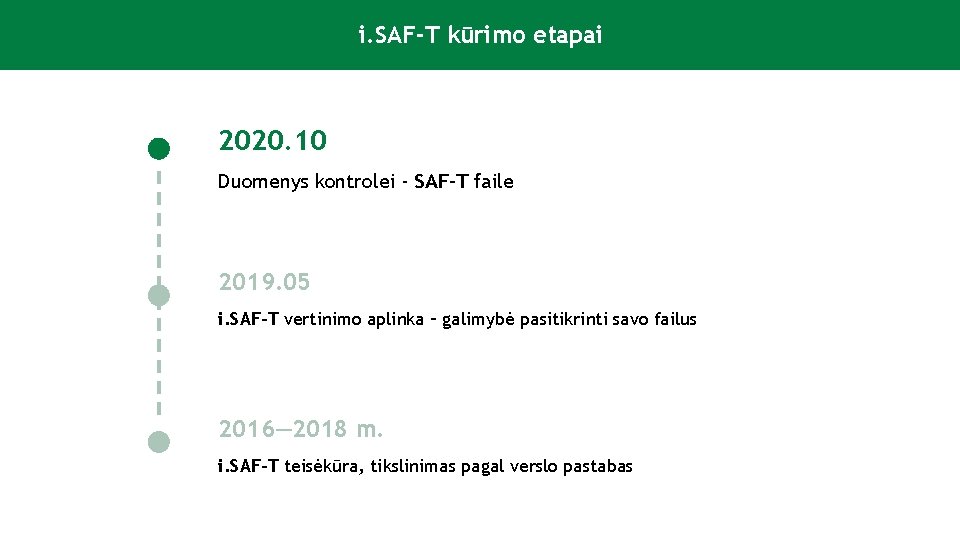 i.SAF-T kūrimo etapai

2020.10

Duomenys kontrolei - SAF-T faile

2019.05

i.SAF-T vertinimo aplinka – galimybė pasitikrinti savo failus

2016—2018 m.

i.SAF-T teisėkūra, tikslinimas pagal verslo pastabas